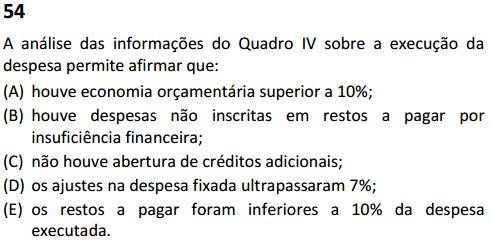 54

A análise das informações do Quadro IV sobre a execução da despesa permite afirmar que:

(A) houve economia orçamentária superior a 10%;
(B) houve despesas não inscritas em restos a pagar por insuficiência financeira;
(C) não houve abertura de créditos adicionais;
(D) os ajustes na despesa fixada ultrapassaram 7%;
(E) os restos a pagar foram inferiores a 10% da despesa executada.